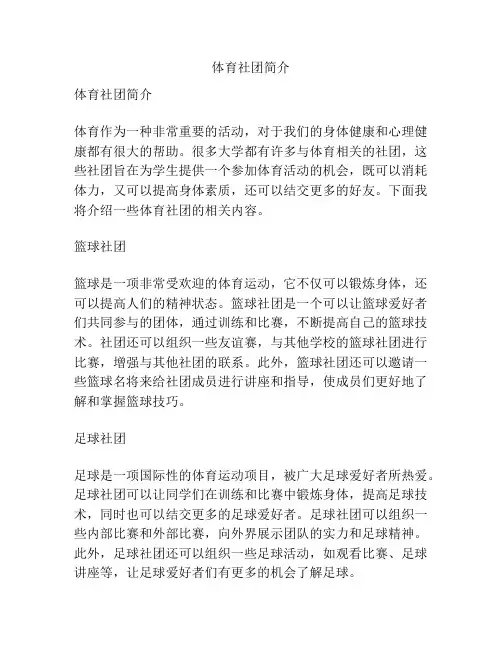 体育社团简介

体育社团简介

体育作为一种非常重要的活动，对于我们的身体健康和心理健康都有很大的帮助。很多大学都有许多与体育相关的社团，这些社团旨在为学生提供一个参加体育活动的机会，既可以消耗体力，又可以提高身体素质，还可以结交更多的好友。下面我将介绍一些体育社团的相关内容。

篮球社团

篮球是一项非常受欢迎的体育运动，它不仅可以锻炼身体，还可以提高人们的精神状态。篮球社团是一个可以让篮球爱好者们共同参与的团体，通过训练和比赛，不断提高自己的篮球技术。社团还可以组织一些友谊赛，与其他学校的篮球社团进行比赛，增强与其他社团的联系。此外，篮球社团还可以邀请一些篮球名将来给社团成员进行讲座和指导，使成员们更好地了解和掌握篮球技巧。

足球社团

足球是一项国际性的体育运动项目，被广大足球爱好者所热爱。足球社团可以让同学们在训练和比赛中锻炼身体，提高足球技术，同时也可以结交更多的足球爱好者。足球社团可以组织一些内部比赛和外部比赛，向外界展示团队的实力和足球精神。此外，足球社团还可以组织一些足球活动，如观看比赛、足球讲座等，让足球爱好者们有更多的机会了解足球。